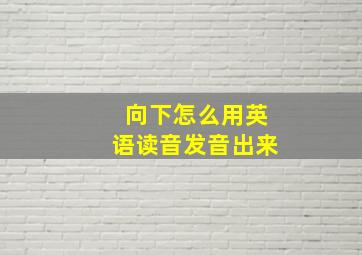 向下怎么用英语读音发音出来